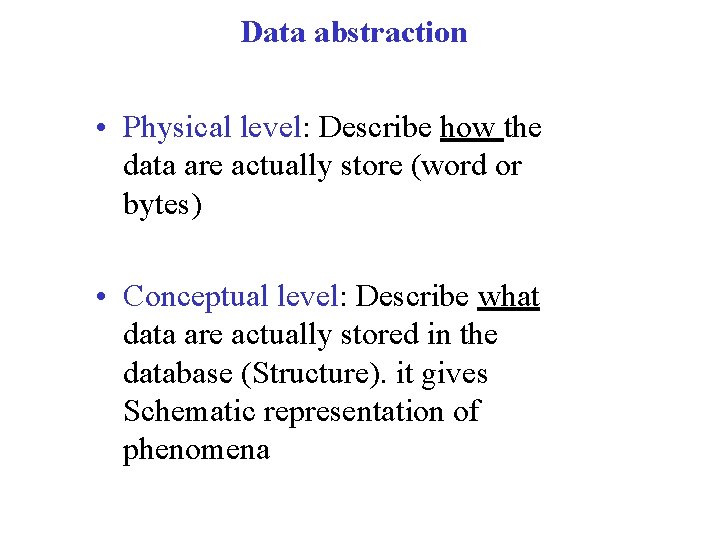 Data abstraction

• Physical level: Describe how the data are actually store (word or bytes)

• Conceptual level: Describe what data are actually stored in the database (Structure). it gives Schematic representation of phenomena